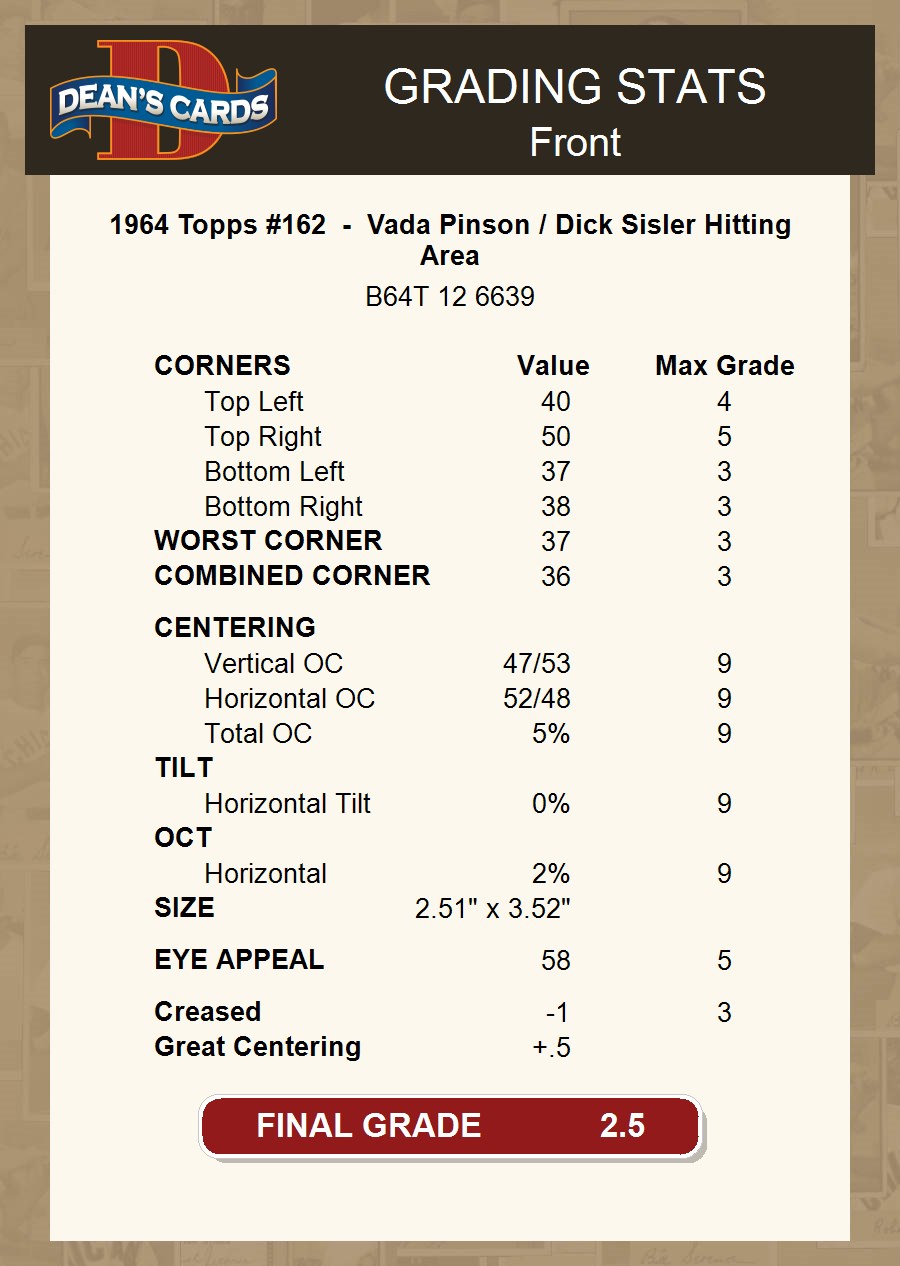 DEAN'S CARDS

GRADING STATS
Front

1964 Topps #162 - Vada Pinson / Dick Sisler Hitting Area

B64T 12 6639

| CORNERS | Value | Max Grade |
|---|---|---|
| Top Left | 40 | 4 |
| Top Right | 50 | 5 |
| Bottom Left | 37 | 3 |
| Bottom Right | 38 | 3 |
| WORST CORNER | 37 | 3 |
| COMBINED CORNER | 36 | 3 |
| CENTERING | | |
| Vertical OC | 47/53 | 9 |
| Horizontal OC | 52/48 | 9 |
| Total OC | 5% | 9 |
| TILT | | |
| Horizontal Tilt | 0% | 9 |
| OCT | | |
| Horizontal | 2% | 9 |
| SIZE | 2.51" x 3.52" | |
| EYE APPEAL | 58 | 5 |
| Creased | -1 | 3 |
| Great Centering | +.5 | |

FINAL GRADE 2.5